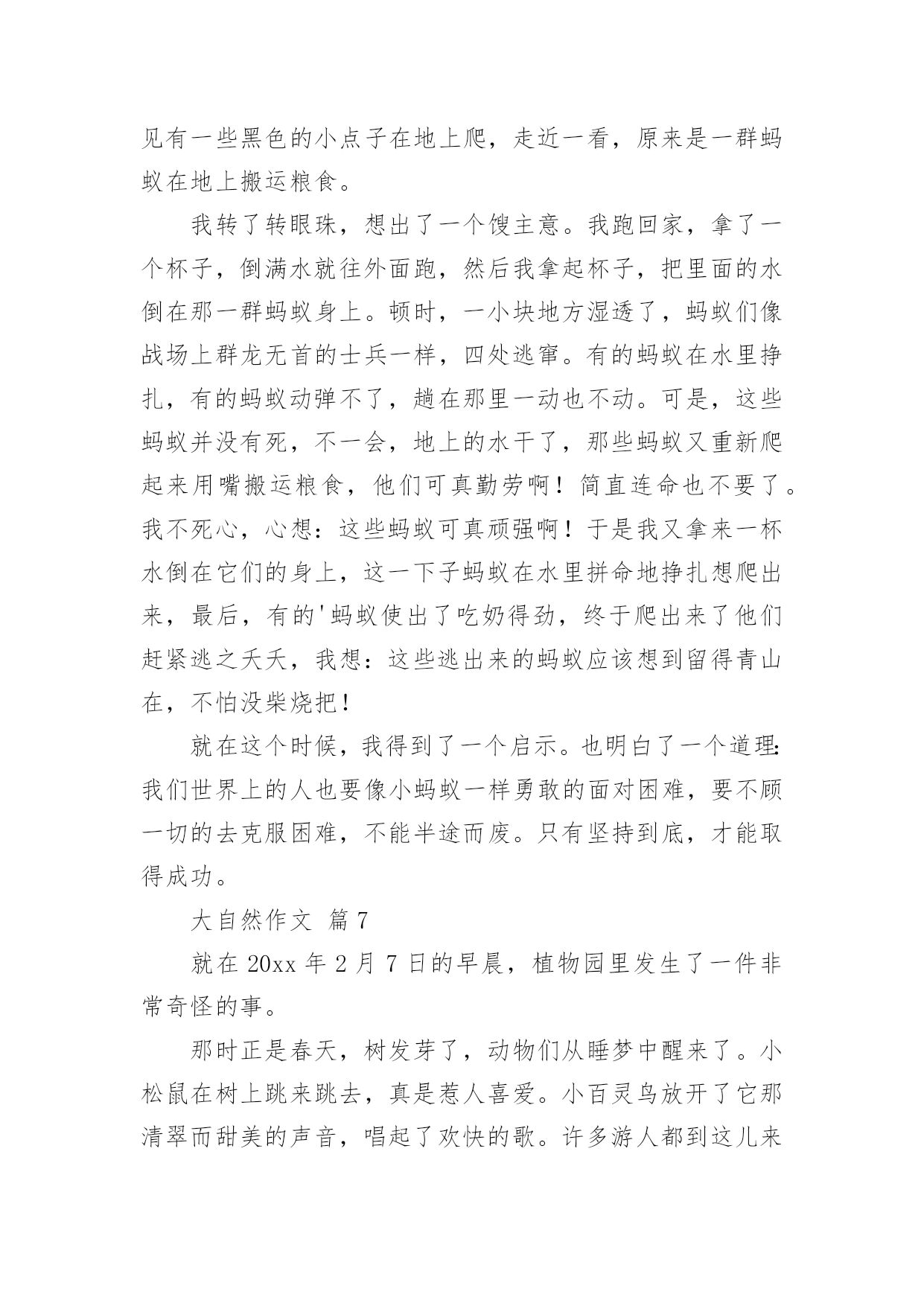 见有一些黑色的小点子在地上爬，走近一看，原来是一群蚂蚁在地上搬运粮食。

我转了转眼珠，想出了一个馊主意。我跑回家，拿了一个杯子，倒满水就往外面跑，然后我拿起杯子，把里面的水倒在那一群蚂蚁身上。顿时，一小块地方湿透了，蚂蚁们像战场上群龙无首的士兵一样，四处逃窜。有的蚂蚁在水里挣扎，有的蚂蚁动弹不了，趟在那里一动也不动。可是，这些蚂蚁并没有死，不一会，地上的水干了，那些蚂蚁又重新爬起来用嘴搬运粮食，他们可真勤劳啊！简直连命也不要了。我不死心，心想：这些蚂蚁可真顽强啊！于是我又拿来一杯水倒在它们的身上，这一下子蚂蚁在水里拼命地挣扎想爬出来，最后，有的'蚂蚁使出了吃奶得劲，终于爬出来了他们赶紧逃之夭夭，我想：这些逃出来的蚂蚁应该想到留得青山在，不怕没柴烧把！

就在这个时候，我得到了一个启示。也明白了一个道理：我们世界上的人也要像小蚂蚁一样勇敢的面对困难，要不顾一切的去克服困难，不能半途而废。只有坚持到底，才能取得成功。

大自然作文 篇7

就在20xx年2月7日的早晨，植物园里发生了一件非常奇怪的事。

那时正是春天，树发芽了，动物们从睡梦中醒来了。小松鼠在树上跳来跳去，真是惹人喜爱。小百灵鸟放开了它那清翠而甜美的声音，唱起了欢快的歌。许多游人都到这儿来